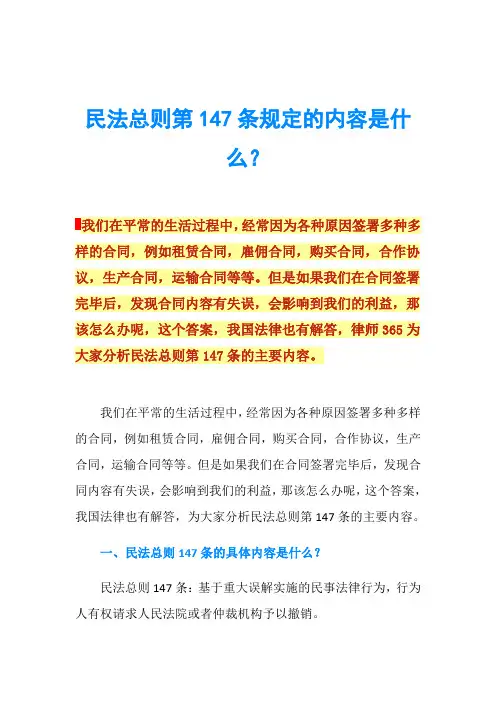 民法总则第 147 条规定的内容是什么?

我们在平常的生活过程中，经常因为各种原因签署多种多样的合同，例如租赁合同，雇佣合同，购买合同，合作协议，生产合同，运输合同等等。但是如果我们在合同签署完毕后，发现合同内容有失误，会影响到我们的利益，那该怎么办呢，这个答案，我国法律也有解答，律师 365 为大家分析民法总则第 147 条的主要内容。

我们在平常的生活过程中，经常因为各种原因签署多种多样的合同，例如租赁合同，雇佣合同，购买合同，合作协议，生产合同，运输合同等等。但是如果我们在合同签署完毕后，发现合同内容有失误，会影响到我们的利益，那该怎么办呢，这个答案，我国法律也有解答，为大家分析民法总则第 147 条的主要内容。

一、民法总则 147 条的具体内容是什么?

民法总则 147 条：基于重大误解实施的民事法律行为，行为人有权请求人民法院或者仲裁机构予以撤销。